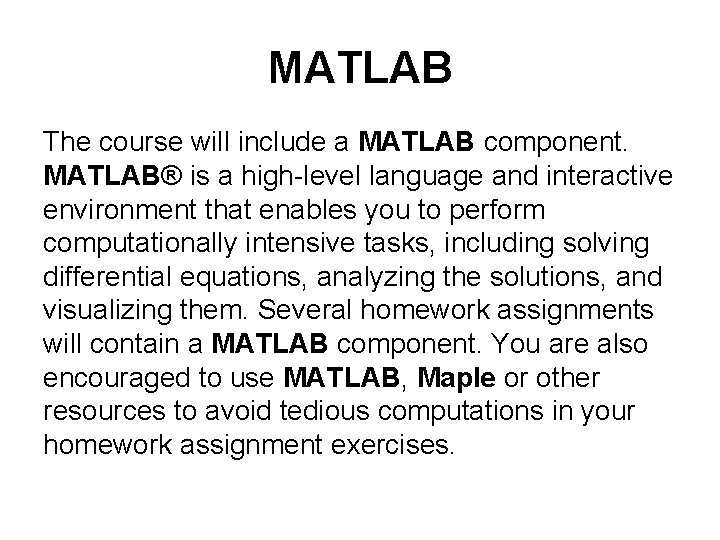 MATLAB

The course will include a MATLAB component. MATLAB® is a high-level language and interactive environment that enables you to perform computationally intensive tasks, including solving differential equations, analyzing the solutions, and visualizing them. Several homework assignments will contain a MATLAB component. You are also encouraged to use MATLAB, Maple or other resources to avoid tedious computations in your homework assignment exercises.